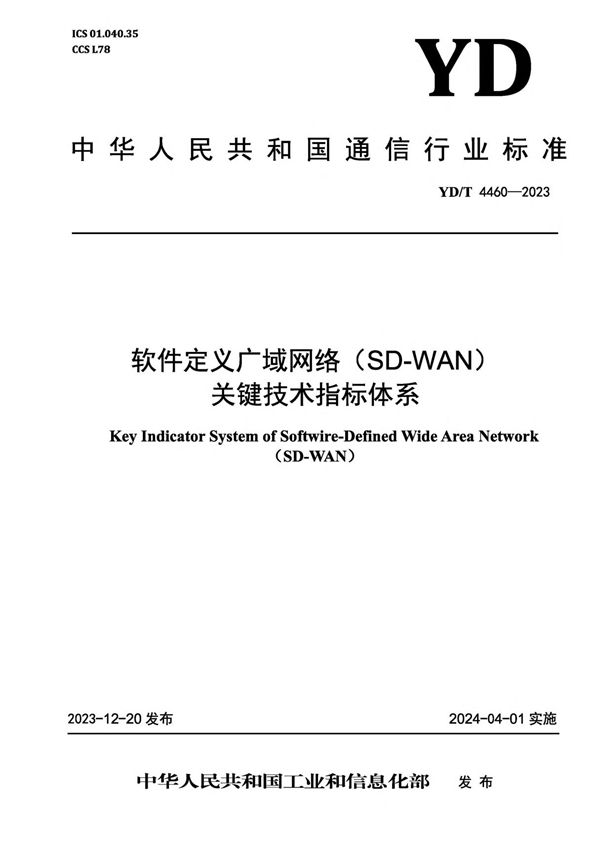 ICS 01.040.35
CCS L78

YD

中华人民共和国通信行业标准

YD/T 4460—2023

软件定义广域网络（SD-WAN）
关键技术指标体系

Key Indicator System of Softwire-Defined Wide Area Network
（SD-WAN）

2023-12-20 发布

2024-04-01 实施

中华人民共和国工业和信息化部 发布